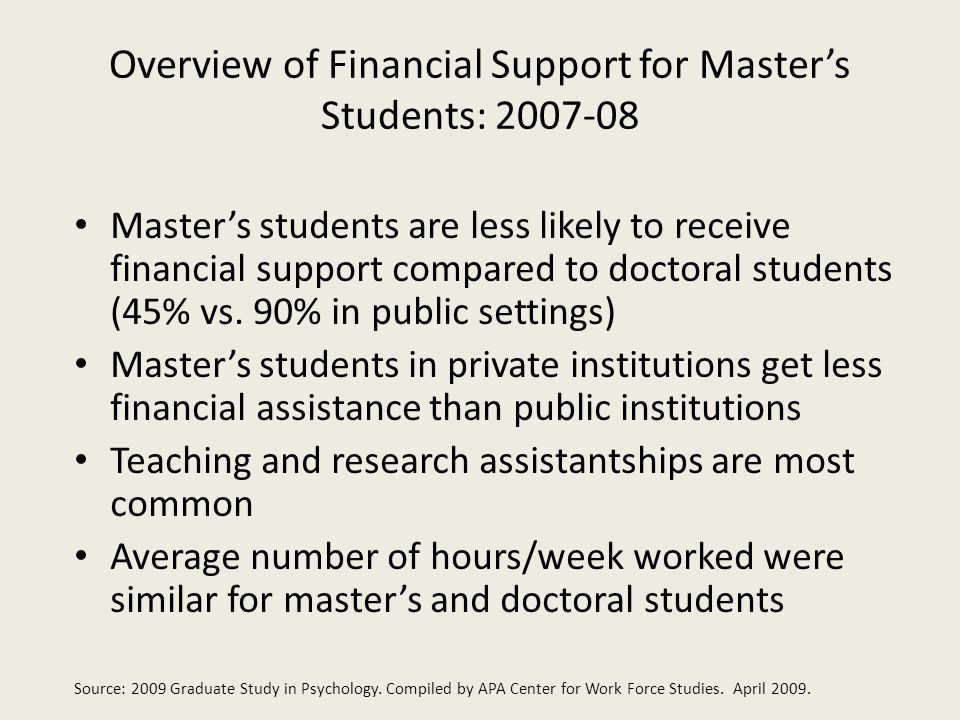 Overview of Financial Support for Master's Students: 2007-08

• Master's students are less likely to receive financial support compared to doctoral students (45% vs. 90% in public settings)
• Master's students in private institutions get less financial assistance than public institutions
• Teaching and research assistantships are most common
• Average number of hours/week worked were similar for master's and doctoral students

Source: 2009 Graduate Study in Psychology. Compiled by APA Center for Work Force Studies. April 2009.